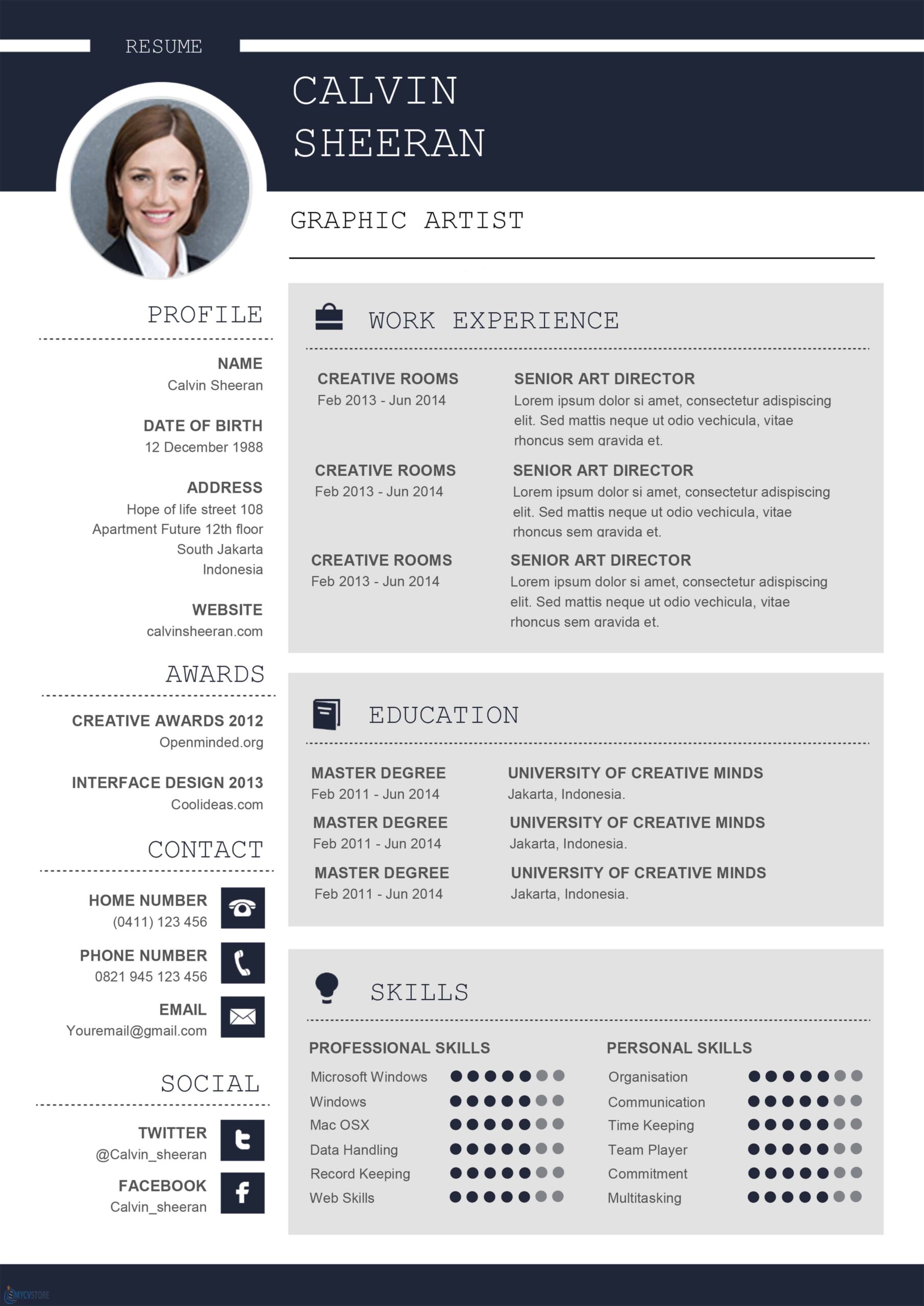 RESUME

CALVIN
SHEERAN

GRAPHIC ARTIST

PROFILE

NAME
Calvin Sheeran

DATE OF BIRTH
12 December 1988

ADDRESS
Hope of life street 108
Apartment Future 12th floor
South Jakarta
Indonesia

WEBSITE
calvinsheeran.com

AWARDS

CREATIVE AWARDS 2012
Openminded.org

INTERFACE DESIGN 2013
Coolideas.com

CONTACT

HOME NUMBER
(0411) 123 456

PHONE NUMBER
0821 945 123 456

EMAIL
Youremail@gmail.com

SOCIAL

TWITTER
@Calvin_sheeran

FACEBOOK
Calvin_sheeran

WORK EXPERIENCE

CREATIVE ROOMS
Feb 2013 - Jun 2014

SENIOR ART DIRECTOR
Lorem ipsum dolor si amet, consectetur adispiscing elit. Sed mattis neque ut odio vechicula, vitae rhoncus sem gravida et.

CREATIVE ROOMS
Feb 2013 - Jun 2014

SENIOR ART DIRECTOR
Lorem ipsum dolor si amet, consectetur adispiscing elit. Sed mattis neque ut odio vechicula, vitae rhoncus sem gravida et.

CREATIVE ROOMS
Feb 2013 - Jun 2014

SENIOR ART DIRECTOR
Lorem ipsum dolor si amet, consectetur adispiscing elit. Sed mattis neque ut odio vechicula, vitae rhoncus sem gravida et.

EDUCATION

MASTER DEGREE
Feb 2011 - Jun 2014

UNIVERSITY OF CREATIVE MINDS
Jakarta, Indonesia.

MASTER DEGREE
Feb 2011 - Jun 2014

UNIVERSITY OF CREATIVE MINDS
Jakarta, Indonesia.

MASTER DEGREE
Feb 2011 - Jun 2014

UNIVERSITY OF CREATIVE MINDS
Jakarta, Indonesia.

SKILLS

PROFESSIONAL SKILLS
Microsoft Windows
Windows
Mac OSX
Data Handling
Record Keeping
Web Skills

PERSONAL SKILLS
Organisation
Communication
Time Keeping
Team Player
Commitment
Multitasking

MYCVSTORE